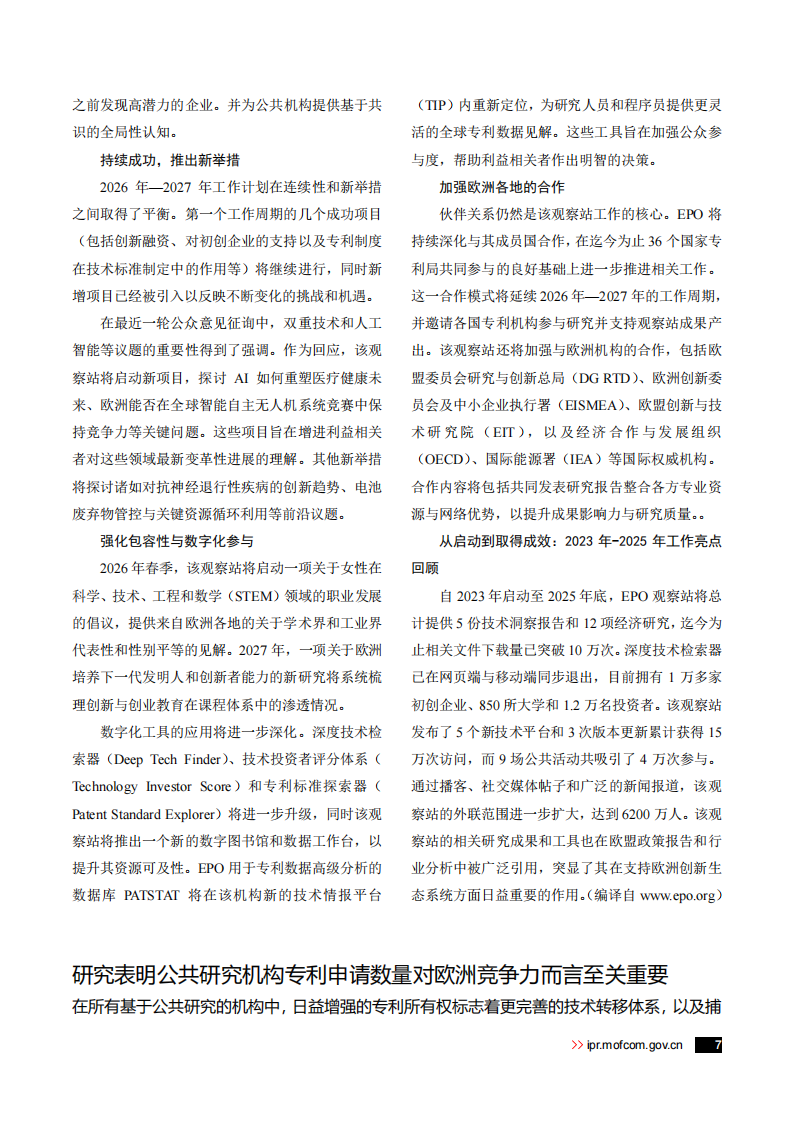 之前发现高潜力的企业。并为公共机构提供基于共识的全局性认知。

持续成功，推出新举措

2026 年—2027 年工作计划在连续性和新举措之间取得了平衡。第一个工作周期的几个成功项目（包括创新融资、对初创企业的支持以及专利制度在技术标准制定中的作用等）将继续进行，同时新增项目已经被引入以反映不断变化的挑战和机遇。

在最近一轮公众意见征询中，双重技术和人工智能等议题的重要性得到了强调。作为回应，该观察站将启动新项目，探讨 AI 如何重塑医疗健康未来、欧洲能否在全球智能自主无人机系统竞赛中保持竞争力等关键问题。这些项目旨在增进利益相关者对这些领域最新变革性进展的理解。其他新举措将探讨诸如对抗神经退行性疾病的创新趋势、电池废弃物管控与关键资源循环利用等前沿议题。

强化包容性与数字化参与

2026 年春季，该观察站将启动一项关于女性在科学、技术、工程和数学（STEM）领域的职业发展的倡议，提供来自欧洲各地的关于学术界和工业界代表性和性别平等的见解。2027 年，一项关于欧洲培养下一代发明人和创新者能力的新研究将系统梳理创新与创业教育在课程体系中的渗透情况。

数字化工具的应用将进一步深化。深度技术检索器（Deep Tech Finder）、技术投资者评分体系（Technology Investor Score）和专利标准探索器（Patent Standard Explorer）将进一步升级，同时该观察站将推出一个新的数字图书馆和数据工作台，以提升其资源可及性。EPO 用于专利数据高级分析的数据库 PATSTAT 将在该机构新的技术情报平台（TIP）内重新定位，为研究人员和程序员提供更灵活的全球专利数据见解。这些工具旨在加强公众参与度，帮助利益相关者作出明智的决策。

加强欧洲各地的合作

伙伴关系仍然是该观察站工作的核心。EPO 将持续深化与其成员国合作，在迄今为止 36 个国家专利局共同参与的良好基础上进一步推进相关工作。这一合作模式将延续 2026 年—2027 年的工作周期，并邀请各国专利机构参与研究并支持观察站成果产出。该观察站还将加强与欧洲机构的合作，包括欧盟委员会研究与创新总局（DG RTD）、欧洲创新委员会及中小企业执行署（EISMEA）、欧盟创新与技术研究院（EIT），以及经济合作与发展组织（OECD）、国际能源署（IEA）等国际权威机构。合作内容将包括共同发表研究报告整合各方专业资源与网络优势，以提升成果影响力与研究质量。。

从启动到取得成效：2023 年-2025 年工作亮点回顾

自 2023 年启动至 2025 年底，EPO 观察站将总计提供 5 份技术洞察报告和 12 项经济研究，迄今为止相关文件下载量已突破 10 万次。深度技术检索器已在网页端与移动端同步退出，目前拥有 1 万多家初创企业、850 所大学和 1.2 万名投资者。该观察站发布了 5 个新技术平台和 3 次版本更新累计获得 15 万次访问，而 9 场公共活动共吸引了 4 万次参与。通过播客、社交媒体帖子和广泛的新闻报道，该观察站的外联范围进一步扩大，达到 6200 万人。该观察站的相关研究成果和工具也在欧盟政策报告和行业分析中被广泛引用，突显了其在支持欧洲创新生态系统方面日益重要的作用。（编译自 www.epo.org）

研究表明公共研究机构专利申请数量对欧洲竞争力而言至关重要

在所有基于公共研究的机构中，日益增强的专利所有权标志着更完善的技术转移体系，以及捕

>> ipr.mofcom.gov.cn 7